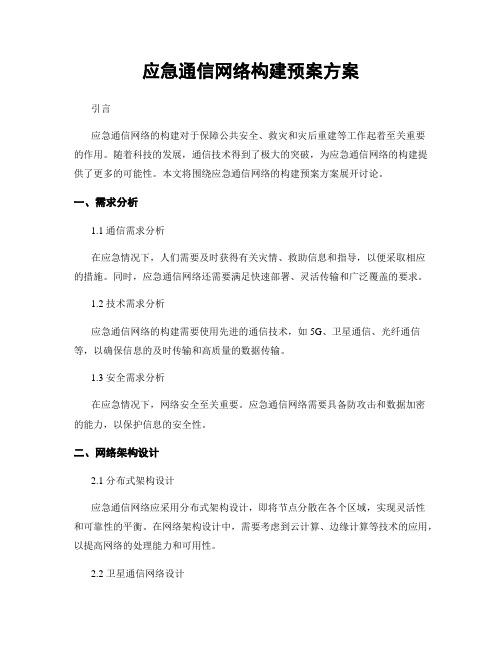 应急通信网络构建预案方案

引言

应急通信网络的构建对于保障公共安全、救灾和灾后重建等工作起着至关重要的作用。随着科技的发展，通信技术得到了极大的突破，为应急通信网络的构建提供了更多的可能性。本文将围绕应急通信网络的构建预案方案展开讨论。

一、需求分析

1.1 通信需求分析

在应急情况下，人们需要及时获得有关灾情、救助信息和指导，以便采取相应的措施。同时，应急通信网络还需要满足快速部署、灵活传输和广泛覆盖的要求。

1.2 技术需求分析

应急通信网络的构建需要使用先进的通信技术，如 5G、卫星通信、光纤通信等，以确保信息的及时传输和高质量的数据传输。

1.3 安全需求分析

在应急情况下，网络安全至关重要。应急通信网络需要具备防攻击和数据加密的能力，以保护信息的安全性。

二、网络架构设计

2.1 分布式架构设计

应急通信网络应采用分布式架构设计，即将节点分散在各个区域，实现灵活性和可靠性的平衡。在网络架构设计中，需要考虑到云计算、边缘计算等技术的应用，以提高网络的处理能力和可用性。

2.2 卫星通信网络设计